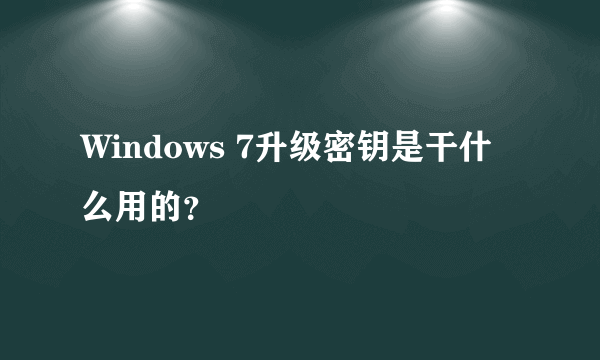 Windows 7升级密钥是干什么用的?